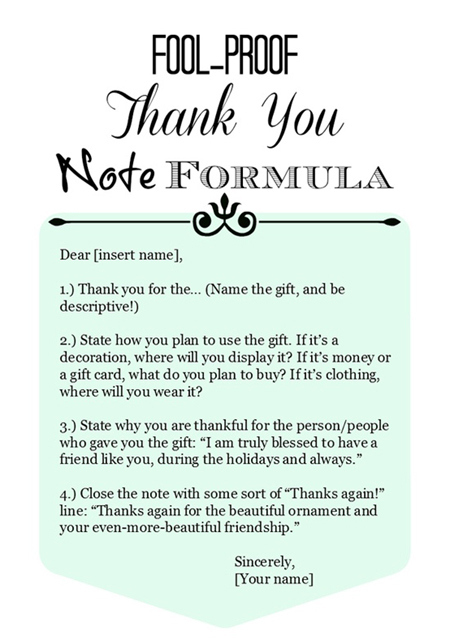 FOOL-PROOF
Thank You
Note FORMULA

Dear [insert name],

1.) Thank you for the... (Name the gift, and be descriptive!)

2.) State how you plan to use the gift. If it's a decoration, where will you display it? If it's money or a gift card, what do you plan to buy? If it's clothing, where will you wear it?

3.) State why you are thankful for the person/people who gave you the gift: "I am truly blessed to have a friend like you, during the holidays and always."

4.) Close the note with some sort of "Thanks again!" line: "Thanks again for the beautiful ornament and your even-more-beautiful friendship."

Sincerely,
[Your name]